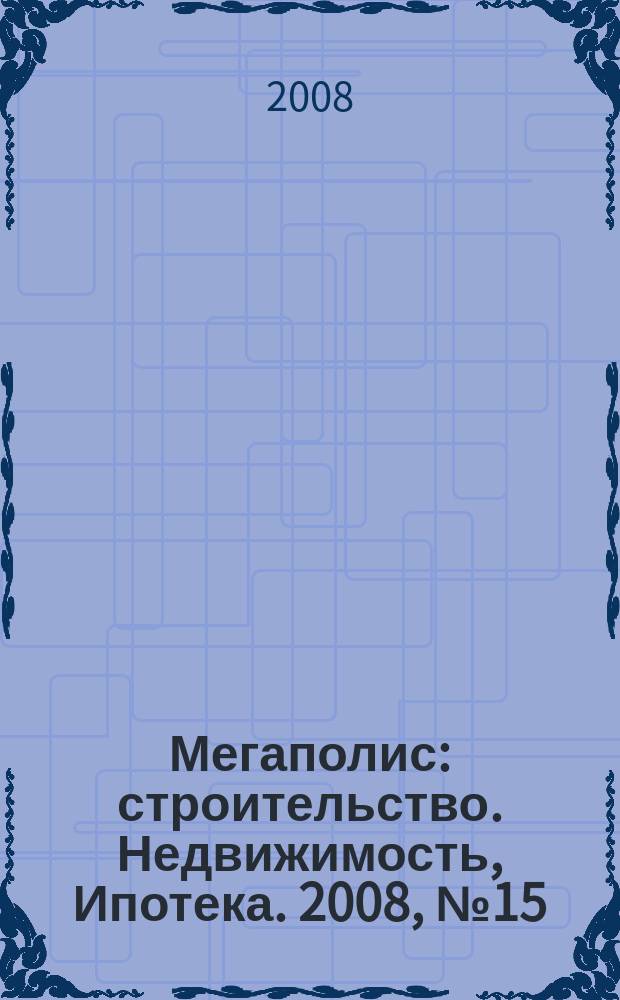 2008

Мегаполис: строительство. Недвижимость, Ипотека. 2008, №15